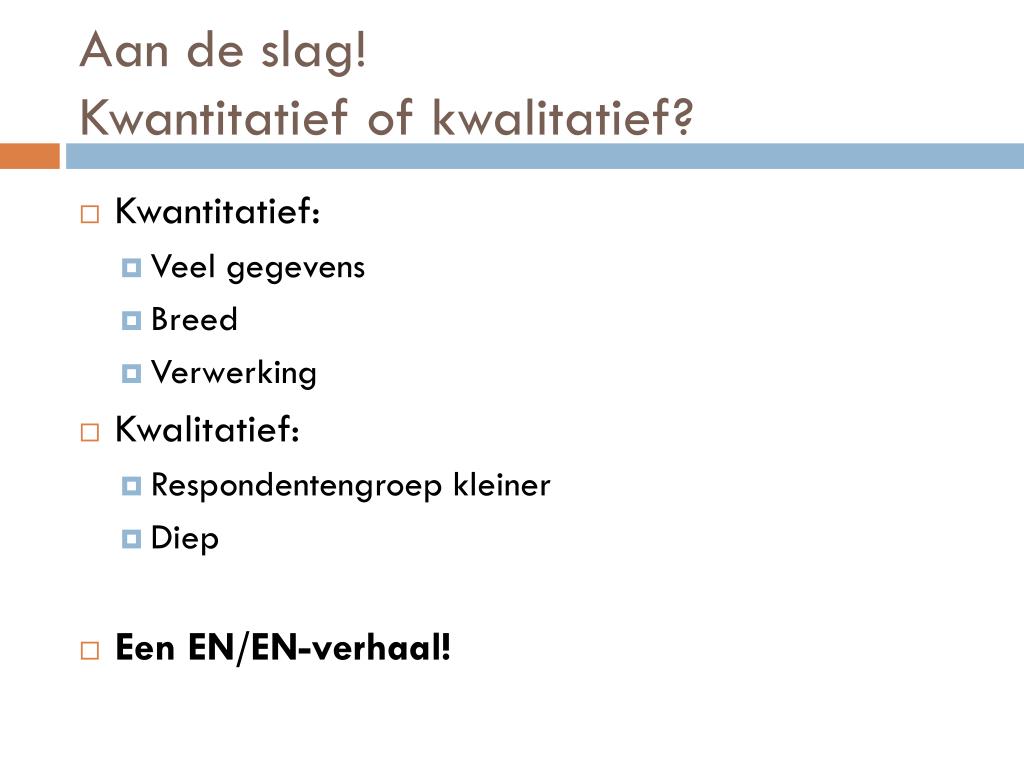 Aan de slag!
Kwantitatief of kwalitatief?

Kwantitatief:
Veel gegevens
Breed
Verwerking

Kwalitatief:
Respondentengroep kleiner
Diep

Een EN/EN-verhaal!